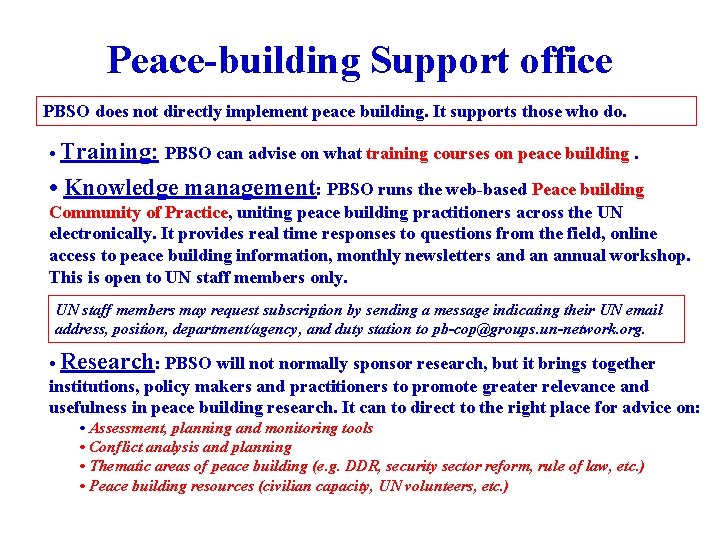 Peace-building Support office

PBSO does not directly implement peace building. It supports those who do.

• Training: PBSO can advise on what training courses on peace building .

• Knowledge management: PBSO runs the web-based Peace building Community of Practice, uniting peace building practitioners across the UN electronically. It provides real time responses to questions from the field, online access to peace building information, monthly newsletters and an annual workshop. This is open to UN staff members only.

UN staff members may request subscription by sending a message indicating their UN email address, position, department/agency, and duty station to pb-cop@groups.un-network.org.

• Research: PBSO will not normally sponsor research, but it brings together institutions, policy makers and practitioners to promote greater relevance and usefulness in peace building research. It can to direct to the right place for advice on:

• Assessment, planning and monitoring tools
• Conflict analysis and planning
• Thematic areas of peace building (e.g. DDR, security sector reform, rule of law, etc.)
• Peace building resources (civilian capacity, UN volunteers, etc.)